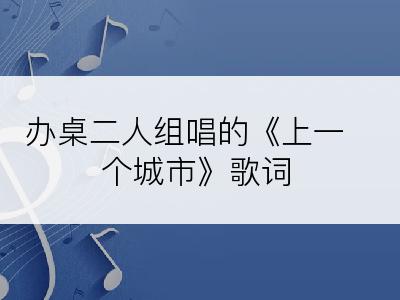 办桌二人组唱的《上一个城市》歌词